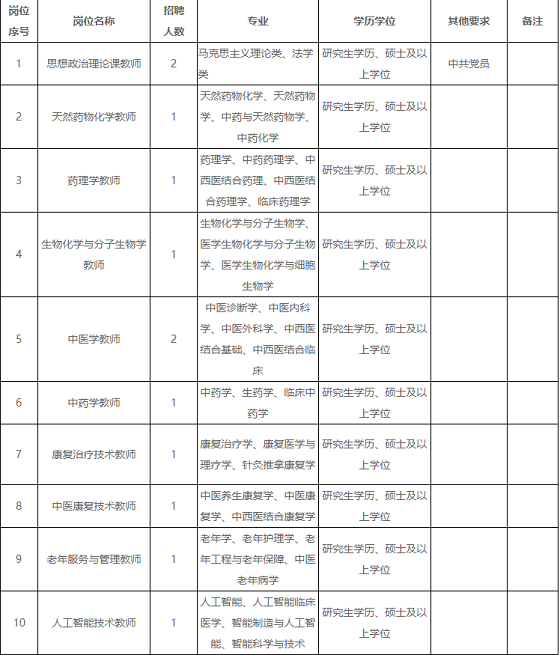 | 岗位序号 | 岗位名称 | 招聘人数 | 专业 | 学历学位 | 其他要求 | 备注 |
|---|---|---|---|---|---|---|
| 1 | 思想政治理论课教师 | 2 | 马克思主义理论类、法学类 | 研究生学历、硕士及以上学位 | 中共党员 | |
| 2 | 天然药物化学教师 | 1 | 天然药物化学、天然药物学、中药与天然药物学、中药化学 | 研究生学历、硕士及以上学位 | | |
| 3 | 药理学教师 | 1 | 药理学、中药药理学、中西医结合药理、中西医结合药理学、临床药理学 | 研究生学历、硕士及以上学位 | | |
| 4 | 生物化学与分子生物学教师 | 1 | 生物化学与分子生物学、医学生物化学与分子生物学、医学生物化学与细胞生物学 | 研究生学历、硕士及以上学位 | | |
| 5 | 中医学教师 | 2 | 中医诊断学、中医内科学、中医外科学、中西医结合基础、中西医结合临床 | 研究生学历、硕士及以上学位 | | |
| 6 | 中药学教师 | 1 | 中药学、生药学、临床中药学 | 研究生学历、硕士及以上学位 | | |
| 7 | 康复治疗技术教师 | 1 | 康复治疗学、康复医学与理疗学、针灸推拿康复学 | 研究生学历、硕士及以上学位 | | |
| 8 | 中医康复技术教师 | 1 | 中医养生康复学、中医康复学、中西医结合康复学 | 研究生学历、硕士及以上学位 | | |
| 9 | 老年服务与管理教师 | 1 | 老年学、老年护理学、老年工程与老年保障、中医老年病学 | 研究生学历、硕士及以上学位 | | |
| 10 | 人工智能技术教师 | 1 | 人工智能、人工智能临床医学、智能制造与人工智能、智能科学与技术 | 研究生学历、硕士及以上学位 | | |